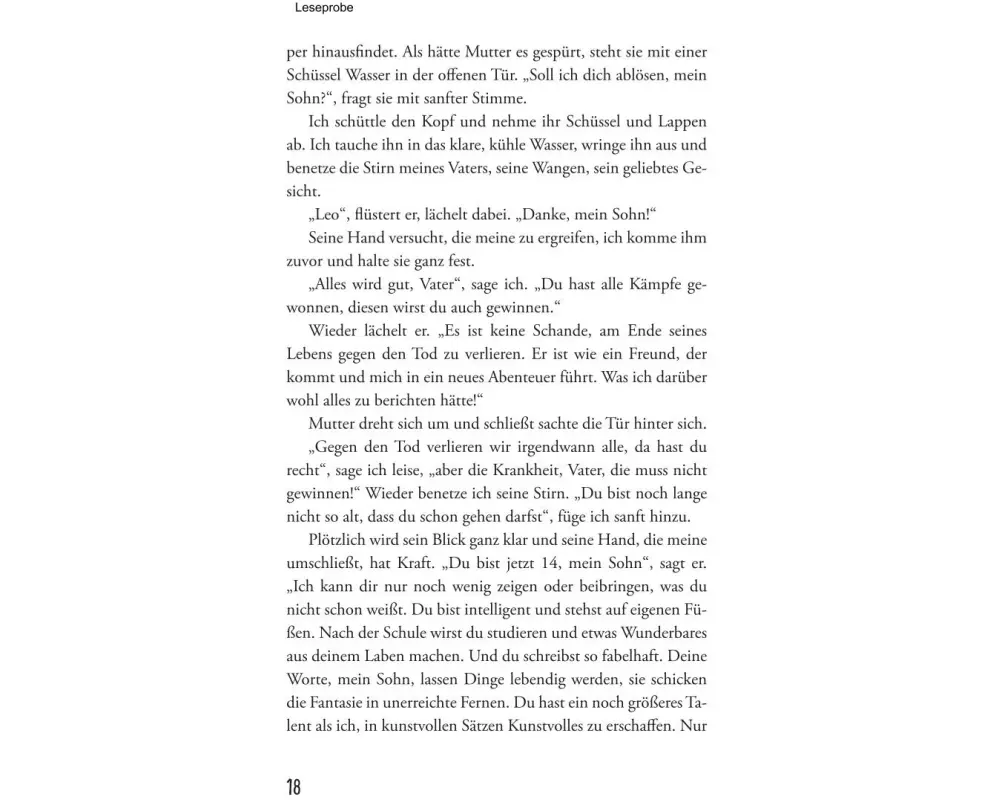 Leseprobe

per hinausfindet. Als hätte Mutter es gespürt, steht sie mit einer Schüssel Wasser in der offenen Tür. „Soll ich dich ablösen, mein Sohn?“, fragt sie mit sanfter Stimme.

Ich schüttle den Kopf und nehme ihr Schüssel und Lappen ab. Ich tauche ihn in das klare, kühle Wasser, wringe ihn aus und benetze die Stirn meines Vaters, seine Wangen, sein geliebtes Gesicht.

„Leo“, flüstert er, lächelt dabei. „Danke, mein Sohn!“

Seine Hand versucht, die meine zu ergreifen, ich komme ihm zuvor und halte sie ganz fest.

„Alles wird gut, Vater“, sage ich. „Du hast alle Kämpfe gewonnen, diesen wirst du auch gewinnen.“

Wieder lächelt er. „Es ist keine Schande, am Ende seines Lebens gegen den Tod zu verlieren. Er ist wie ein Freund, der kommt und mich in ein neues Abenteuer führt. Was ich darüber wohl alles zu berichten hätte!“

Mutter dreht sich um und schließt sachte die Tür hinter sich.

„Gegen den Tod verlieren wir irgendwann alle, da hast du recht“, sage ich leise, „aber die Krankheit, Vater, die muss nicht gewinnen!“ Wieder benetze ich seine Stirn. „Du bist noch lange nicht so alt, dass du schon gehen darfst“, füge ich sanft hinzu.

Plötzlich wird sein Blick ganz klar und seine Hand, die meine umschließt, hat Kraft. „Du bist jetzt 14, mein Sohn“, sagt er. „Ich kann dir nur noch wenig zeigen oder beibringen, was du nicht schon weißt. Du bist intelligent und stehst auf eigenen Füßen. Nach der Schule wirst du studieren und etwas Wunderbares aus deinem Laben machen. Und du schreibst so fabelhaft. Deine Worte, mein Sohn, lassen Dinge lebendig werden, sie schicken die Fantasie in unerreichte Fernen. Du hast ein noch größeres Talent als ich, in kunstvollen Sätzen Kunstvolles zu erschaffen. Nur

18